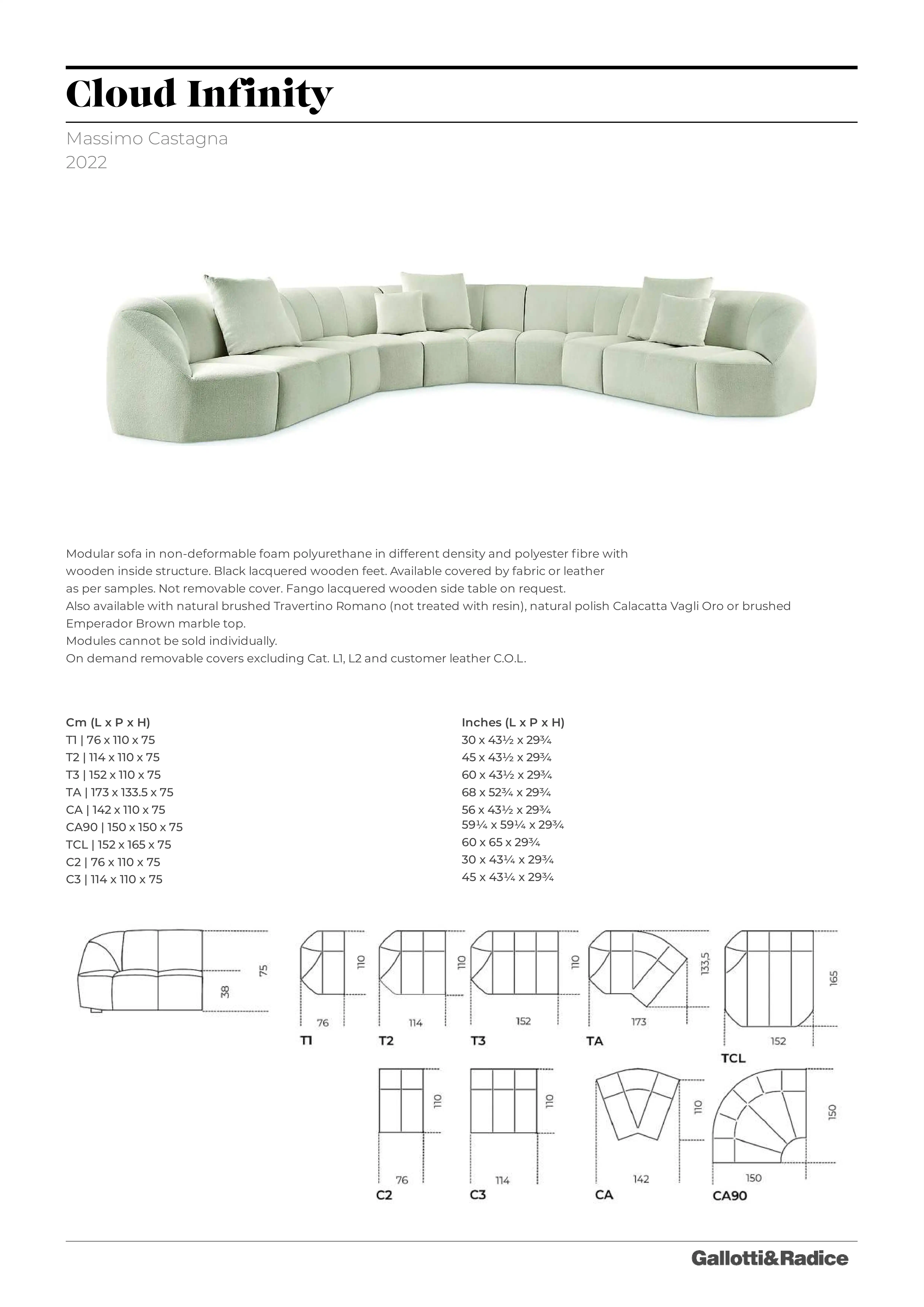 Cloud Infinity

Massimo Castagna
2022

Modular sofa in non-deformable foam polyurethane in different density and polyester fibre with wooden inside structure. Black lacquered wooden feet. Available covered by fabric or leather as per samples. Not removable cover. Fango lacquered wooden side table on request.
Also available with natural brushed Travertino Romano (not treated with resin), natural polish Calacatta Vagli Oro or brushed Emperador Brown marble top.
Modules cannot be sold individually.
On demand removable covers excluding Cat. L1, L2 and customer leather C.O.L.

Cm (L x P x H)
T1 | 76 x 110 x 75
T2 | 114 x 110 x 75
T3 | 152 x 110 x 75
TA | 173 x 133.5 x 75
CA | 142 x 110 x 75
CA90 | 150 x 150 x 75
TCL | 152 x 165 x 75
C2 | 76 x 110 x 75
C3 | 114 x 110 x 75

Inches (L x P x H)
30 x 43½ x 29¾
45 x 43½ x 29¾
60 x 43½ x 29¾
68 x 52¾ x 29¾
56 x 43½ x 29¾
59¼ x 59¼ x 29¾
60 x 65 x 29¾
30 x 43¼ x 29¾
45 x 43¼ x 29¾

75
38
110
76
T1
110
114
T2
110
152
T3
133,5
173
TA
165
152
TCL
110
76
C2
110
114
C3
110
142
CA
150
150
CA90

Gallotti&Radice